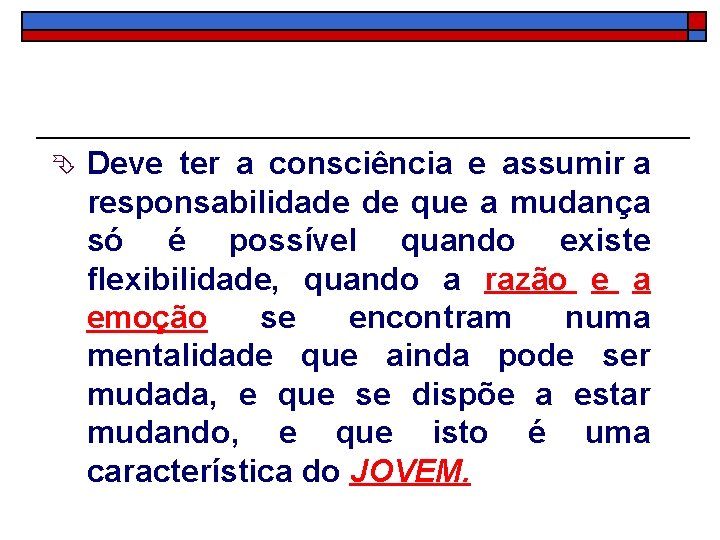 Deve ter a consciência e assumir a responsabilidade de que a mudança só é possível quando existe flexibilidade, quando a razão e a emoção se encontram numa mentalidade que ainda pode ser mudada, e que se dispõe a estar mudando, e que isto é uma característica do JOVEM.